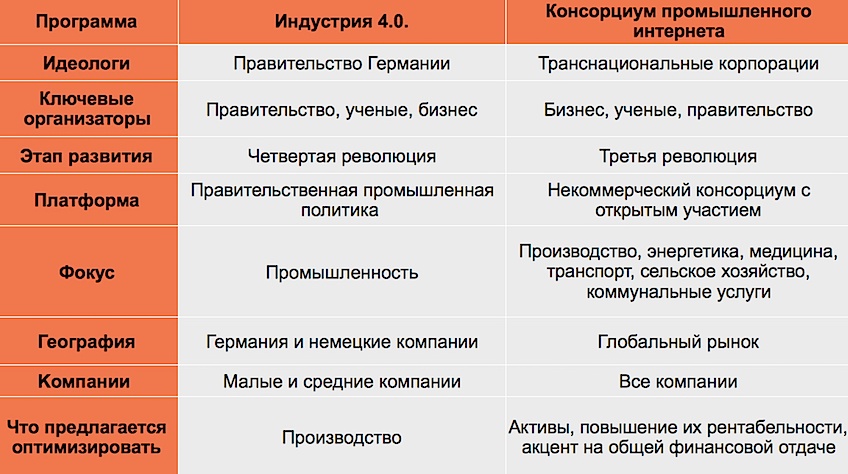 | Программа | Индустрия 4.0. | Консорциум промышленного интернета |
|---|---|---|
| Идеологи | Правительство Германии | Транснациональные корпорации |
| Ключевые организаторы | Правительство, ученые, бизнес | Бизнес, ученые, правительство |
| Этап развития | Четвертая революция | Третья революция |
| Платформа | Правительственная промышленная политика | Некоммерческий консорциум с открытым участием |
| Фокус | Промышленность | Производство, энергетика, медицина, транспорт, сельское хозяйство, коммунальные услуги |
| География | Германия и немецкие компании | Глобальный рынок |
| Компании | Малые и средние компании | Все компании |
| Что предлагается оптимизировать | Производство | Активы, повышение их рентабельности, акцент на общей финансовой отдаче |